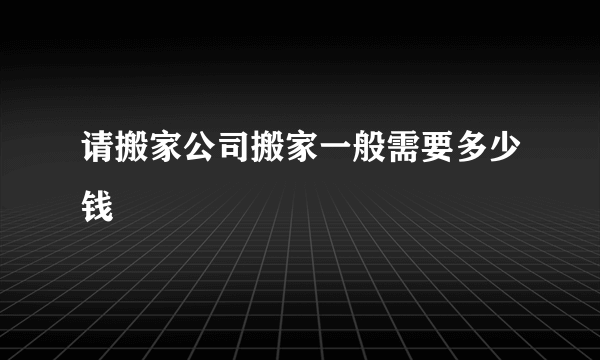 请搬家公司搬家一般需要多少钱